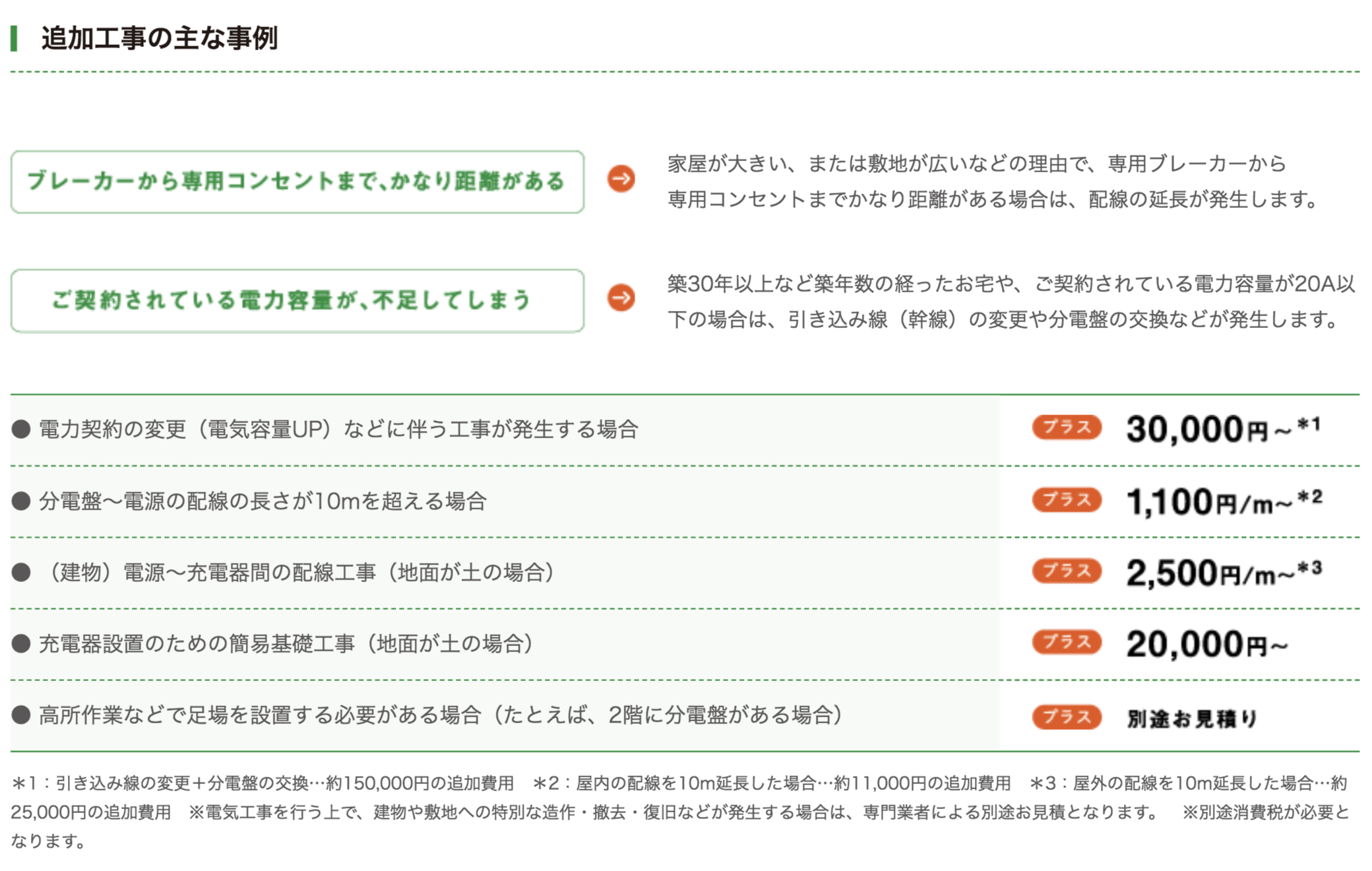 追加工事の主な事例

ブレーカーから専用コンセントまで、かなり距離がある

家屋が大きい、または敷地が広いなどの理由で、専用ブレーカーから専用コンセントまでかなり距離がある場合は、配線の延長が発生します。

ご契約されている電力容量が、不足してしまう

築30年以上など築年数の経ったお宅や、ご契約されている電力容量が20A以下の場合は、引き込み線（幹線）の変更や分電盤の交換などが発生します。

| | | |
|---|---|---|
| ● 電力契約の変更（電気容量UP）などに伴う工事が発生する場合 | プラス | 30,000円～*1 |
| ● 分電盤～電源の配線の長さが10mを超える場合 | プラス | 1,100円/m～*2 |
| ● （建物）電源～充電器間の配線工事（地面が土の場合） | プラス | 2,500円/m～*3 |
| ● 充電器設置のための簡易基礎工事（地面が土の場合） | プラス | 20,000円～ |
| ● 高所作業などで足場を設置する必要がある場合（たとえば、2階に分電盤がある場合） | プラス | 別途お見積り |

＊1：引き込み線の変更＋分電盤の交換…約150,000円の追加費用　＊2：屋内の配線を10m延長した場合…約11,000円の追加費用　＊3：屋外の配線を10m延長した場合…約25,000円の追加費用　※電気工事を行う上で、建物や敷地への特別な造作・撤去・復旧などが発生する場合は、専門業者による別途お見積となります。　※別途消費税が必要となります。